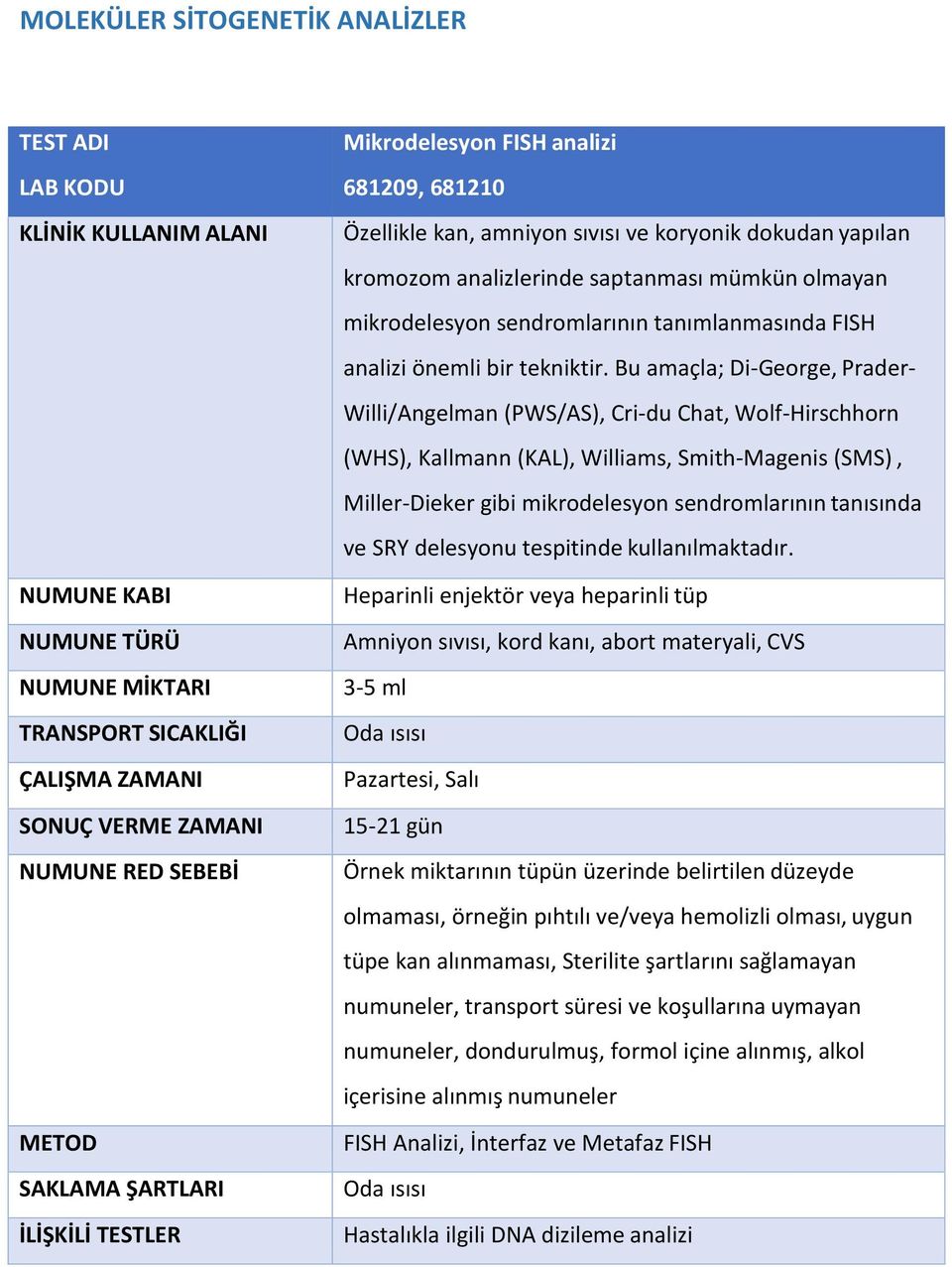 MOLEKÜLER SİTOGENETİK ANALİZLER

| TEST ADI | Mikrodelesyon FISH analizi |
|---|---|
| LAB KODU | 681209, 681210 |
| KLİNİK KULLANIM ALANI | Özellikle kan, amniyon sıvısı ve koryonik dokudan yapılan kromozom analizlerinde saptanması mümkün olmayan mikrodelesyon sendromlarının tanımlanmasında FISH analizi önemli bir tekniktir. Bu amaçla; Di-George, Prader-Willi/Angelman (PWS/AS), Cri-du Chat, Wolf-Hirschhorn (WHS), Kallmann (KAL), Williams, Smith-Magenis (SMS) , Miller-Dieker gibi mikrodelesyon sendromlarının tanısında ve SRY delesyonu tespitinde kullanılmaktadır. |
| NUMUNE KABI | Heparinli enjektör veya heparinli tüp |
| NUMUNE TÜRÜ | Amniyon sıvısı, kord kanı, abort materyali, CVS |
| NUMUNE MİKTARI | 3-5 ml |
| TRANSPORT SICAKLIĞI | Oda ısısı |
| ÇALIŞMA ZAMANI | Pazartesi, Salı |
| SONUÇ VERME ZAMANI | 15-21 gün |
| NUMUNE RED SEBEBİ | Örnek miktarının tüpün üzerinde belirtilen düzeyde olmaması, örneğin pıhtılı ve/veya hemolizli olması, uygun tüpe kan alınmaması, Sterilite şartlarını sağlamayan numuneler, transport süresi ve koşullarına uymayan numuneler, dondurulmuş, formol içine alınmış, alkol içerisine alınmış numuneler |
| METOD | FISH Analizi, İnterfaz ve Metafaz FISH |
| SAKLAMA ŞARTLARI | Oda ısısı |
| İLİŞKİLİ TESTLER | Hastalıkla ilgili DNA dizileme analizi |